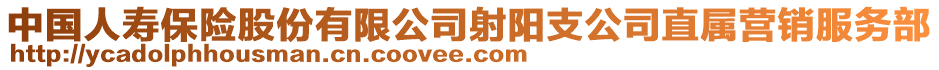 中国人寿保险股份有限公司射阳支公司直属营销服务部
http://ycadolphhousman.cn.coovee.com